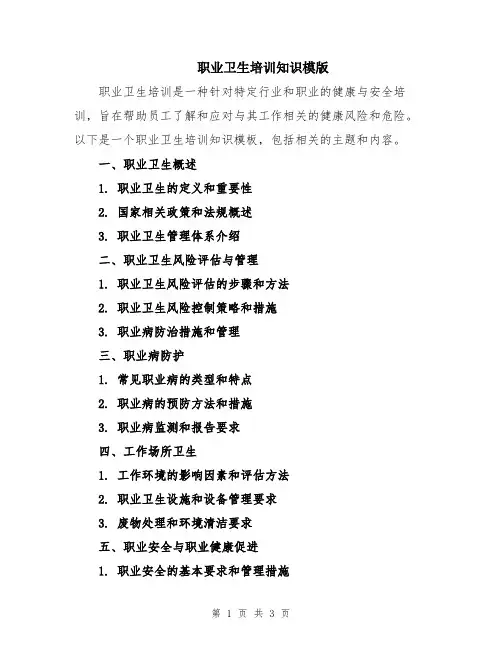 职业卫生培训知识模版

职业卫生培训是一种针对特定行业和职业的健康与安全培训，旨在帮助员工了解和应对与其工作相关的健康风险和危险。以下是一个职业卫生培训知识模板，包括相关的主题和内容。

一、职业卫生概述

1. 职业卫生的定义和重要性

2. 国家相关政策和法规概述

3. 职业卫生管理体系介绍

二、职业卫生风险评估与管理

1. 职业卫生风险评估的步骤和方法

2. 职业卫生风险控制策略和措施

3. 职业病防治措施和管理

三、职业病防护

1. 常见职业病的类型和特点

2. 职业病的预防方法和措施

3. 职业病监测和报告要求

四、工作场所卫生

1. 工作环境的影响因素和评估方法

2. 职业卫生设施和设备管理要求

3. 废物处理和环境清洁要求

五、职业安全与职业健康促进

1. 职业安全的基本要求和管理措施

第 1 页 共 3 页